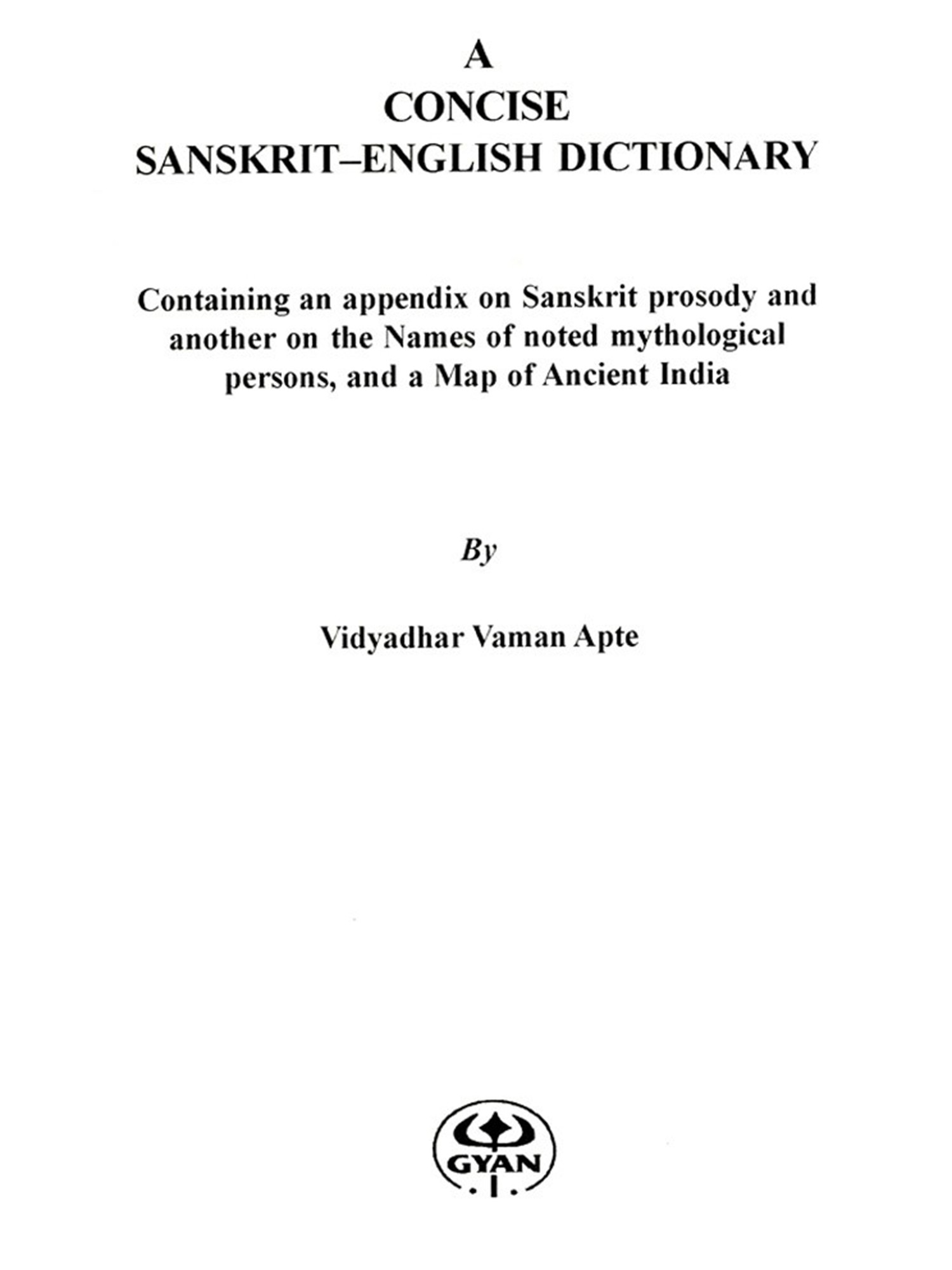 A
CONCISE
SANSKRIT–ENGLISH DICTIONARY

Containing an appendix on Sanskrit prosody and another on the Names of noted mythological persons, and a Map of Ancient India

By

Vidyadhar Vaman Apte

GYAN